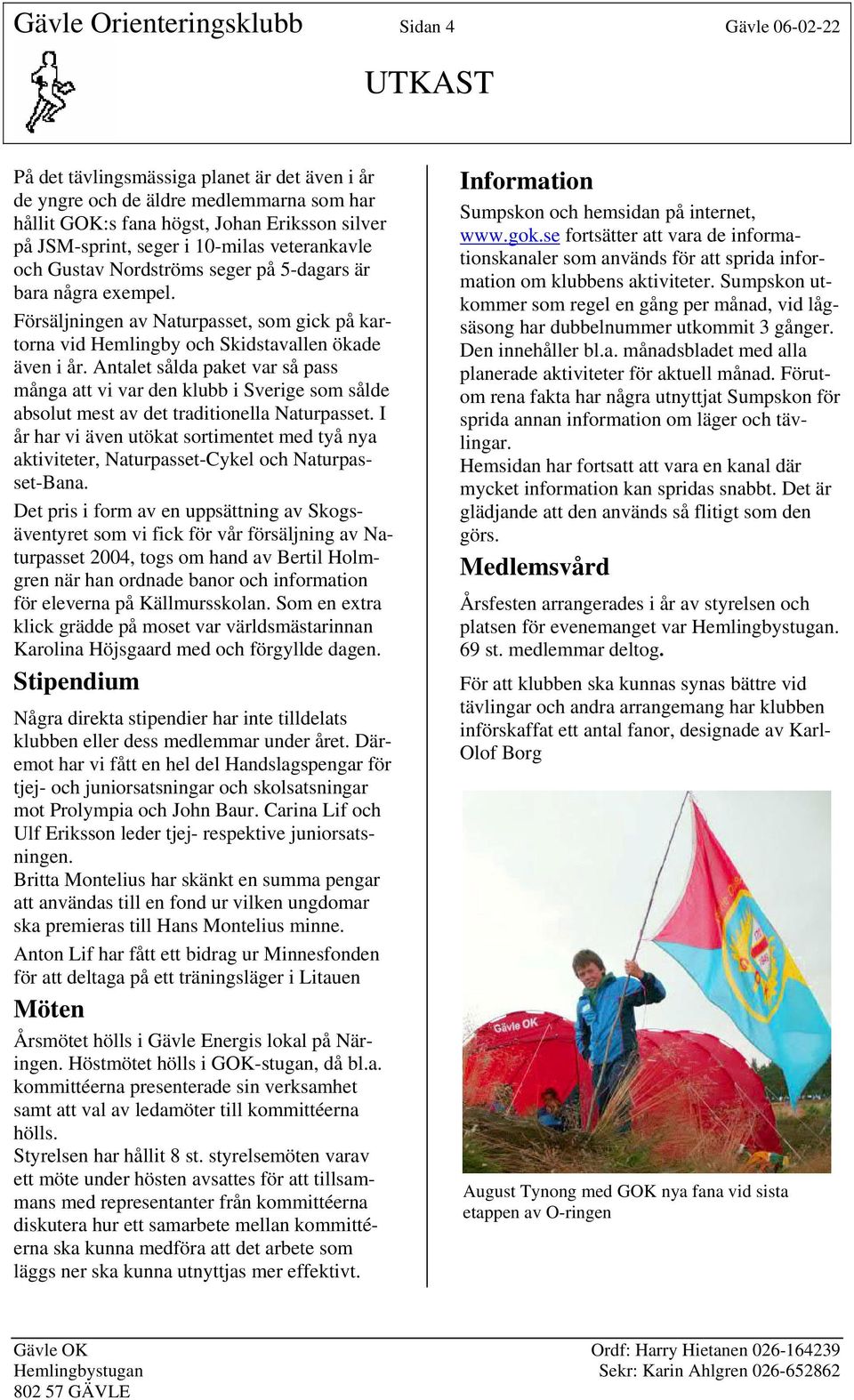 Gävle Orienteringsklubb Sidan 4 Gävle 06-02-22

UTKAST

På det tävlingsmässiga planet är det även i år de yngre och de äldre medlemmarna som har hållit GOK:s fana högst, Johan Eriksson silver på JSM-sprint, seger i 10-milas veterankavle och Gustav Nordströms seger på 5-dagars är bara några exempel.

Försäljningen av Naturpasset, som gick på kartorna vid Hemlingby och Skidstavallen ökade även i år. Antalet sålda paket var så pass många att vi var den klubb i Sverige som sålde absolut mest av det traditionella Naturpasset. I år har vi även utökat sortimentet med tyå nya aktiviteter, Naturpasset-Cykel och Naturpasset-Bana.

Det pris i form av en uppsättning av Skogsäventyret som vi fick för vår försäljning av Naturpasset 2004, togs om hand av Bertil Holmgren när han ordnade banor och information för eleverna på Källmursskolan. Som en extra klick grädde på moset var världsmästarinnan Karolina Höjsgaard med och förgyllde dagen.

Stipendium

Några direkta stipendier har inte tilldelats klubben eller dess medlemmar under året. Däremot har vi fått en hel del Handslagspengar för tjej- och juniorsatsningar och skolsatsningar mot Prolympia och John Baur. Carina Lif och Ulf Eriksson leder tjej- respektive juniorsatsningen.
Britta Montelius har skänkt en summa pengar att användas till en fond ur vilken ungdomar ska premieras till Hans Montelius minne.

Anton Lif har fått ett bidrag ur Minnesfonden för att deltaga på ett träningsläger i Litauen

Möten

Årsmötet hölls i Gävle Energis lokal på Näringen. Höstmötet hölls i GOK-stugan, då bl.a. kommittéerna presenterade sin verksamhet samt att val av ledamöter till kommittéerna hölls.
Styrelsen har hållit 8 st. styrelsemöten varav ett möte under hösten avsattes för att tillsammans med representanter från kommittéerna diskutera hur ett samarbete mellan kommittéerna ska kunna medföra att det arbete som läggs ner ska kunna utnyttjas mer effektivt.

Information

Sumpskon och hemsidan på internet, www.gok.se fortsätter att vara de informationskanaler som används för att sprida information om klubbens aktiviteter. Sumpskon utkommer som regel en gång per månad, vid lågsäsong har dubbelnummer utkommit 3 gånger. Den innehåller bl.a. månadsbladet med alla planerade aktiviteter för aktuell månad. Förutom rena fakta har några utnyttjat Sumpskon för sprida annan information om läger och tävlingar.
Hemsidan har fortsatt att vara en kanal där mycket information kan spridas snabbt. Det är glädjande att den används så flitigt som den görs.

Medlemsvård

Årsfesten arrangerades i år av styrelsen och platsen för evenemanget var Hemlingbystugan. 69 st. medlemmar deltog.

För att klubben ska kunnas synas bättre vid tävlingar och andra arrangemang har klubben införskaffat ett antal fanor, designade av Karl-Olof Borg

Gävle OK

August Tynong med GOK nya fana vid sista etappen av O-ringen

Gävle OK
Hemlingbystugan
802 57 GÄVLE

Ordf: Harry Hietanen 026-164239
Sekr: Karin Ahlgren 026-652862